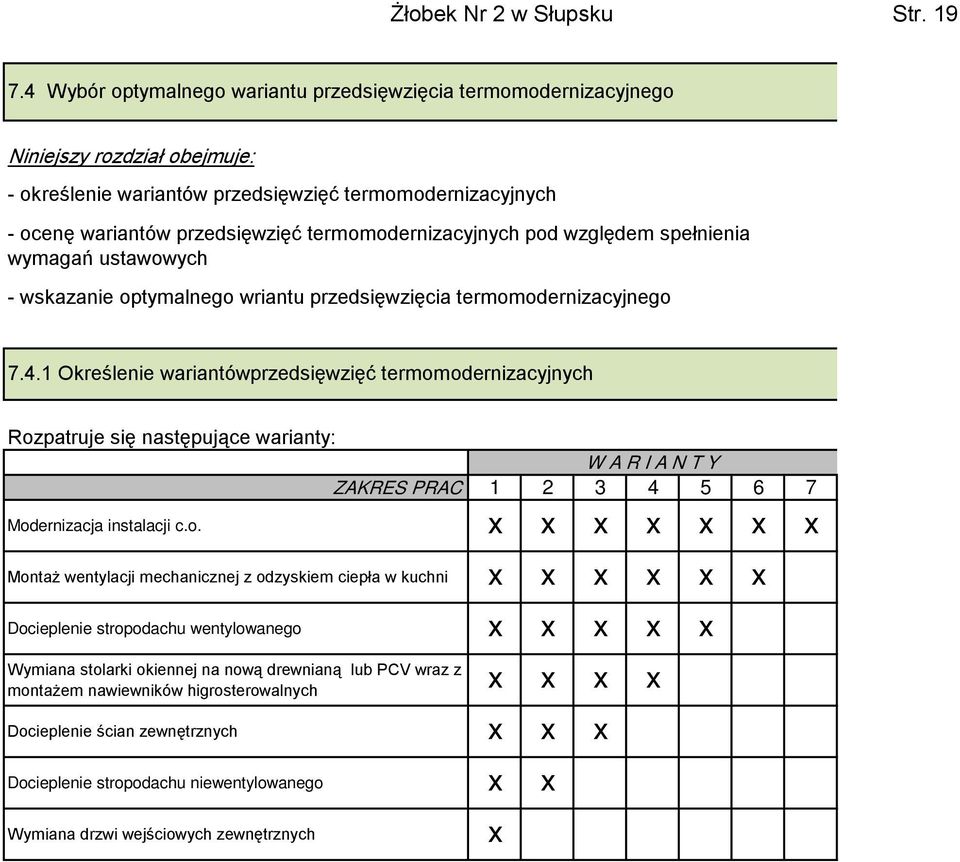 Żłobek Nr 2 w Słupsku Str. 19

7.4 Wybór optymalnego wariantu przedsięwzięcia termomodernizacyjnego

Niniejszy rozdział obejmuje:

- określenie wariantów przedsięwzięć termomodernizacyjnych

- ocenę wariantów przedsięwzięć termomodernizacyjnych pod względem spełnienia wymagań ustawowych

- wskazanie optymalnego wriantu przedsięwzięcia termomodernizacyjnego

7.4.1 Określenie wariantówprzedsięwzięć termomodernizacyjnych

Rozpatruje się następujące warianty:

| | W A R I A N T Y | | | | | | |
|---|---|---|---|---|---|---|---|
| ZAKRES PRAC | 1 | 2 | 3 | 4 | 5 | 6 | 7 |
| Modernizacja instalacji c.o. | X | X | X | X | X | X | X |
| Montaż wentylacji mechanicznej z odzyskiem ciepła w kuchni | X | X | X | X | X | X | |
| Docieplenie stropodachu wentylowanego | X | X | X | X | X | | |
| Wymiana stolarki okiennej na nową drewnianą lub PCV wraz z montażem nawiewników higrosterowalnych | X | X | X | X | | | |
| Docieplenie ścian zewnętrznych | X | X | X | | | | |
| Docieplenie stropodachu niewentylowanego | X | X | | | | | |
| Wymiana drzwi wejściowych zewnętrznych | X | | | | | | |